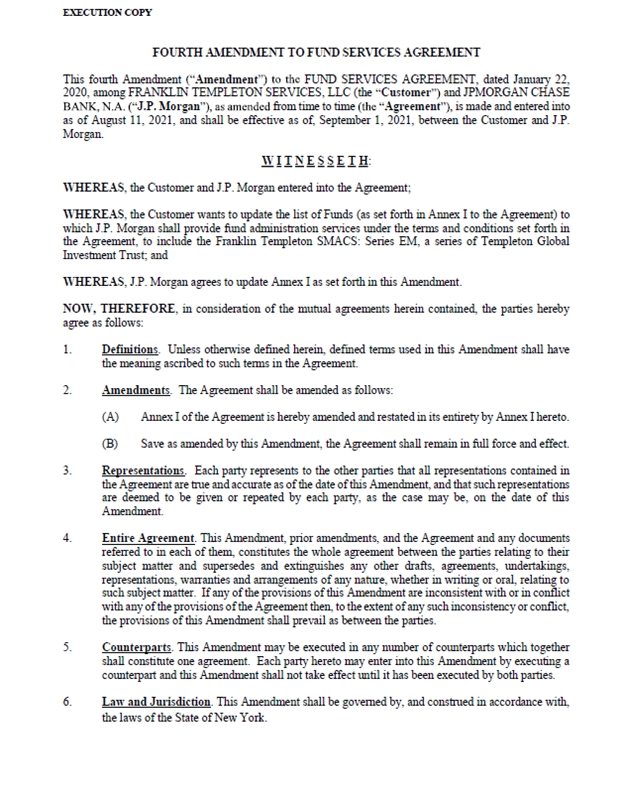 EXECUTION COPY

FOURTH AMENDMENT TO FUND SERVICES AGREEMENT

This fourth Amendment ("Amendment") to the FUND SERVICES AGREEMENT, dated January 22, 2020, among FRANKLIN TEMPLETON SERVICES, LLC (the "Customer") and JPMORGAN CHASE BANK, N.A. ("J.P. Morgan"), as amended from time to time (the "Agreement"), is made and entered into as of August 11, 2021, and shall be effective as of, September 1, 2021, between the Customer and J.P. Morgan.

WITNESSETH:

WHEREAS, the Customer and J.P. Morgan entered into the Agreement;

WHEREAS, the Customer wants to update the list of Funds (as set forth in Annex I to the Agreement) to which J.P. Morgan shall provide fund administration services under the terms and conditions set forth in the Agreement, to include the Franklin Templeton SMACS: Series EM, a series of Templeton Global Investment Trust; and

WHEREAS, J.P. Morgan agrees to update Annex I as set forth in this Amendment.

NOW, THEREFORE, in consideration of the mutual agreements herein contained, the parties hereby agree as follows:

1. Definitions. Unless otherwise defined herein, defined terms used in this Amendment shall have the meaning ascribed to such terms in the Agreement.

2. Amendments. The Agreement shall be amended as follows:

(A) Annex I of the Agreement is hereby amended and restated in its entirety by Annex I hereto.

(B) Save as amended by this Amendment, the Agreement shall remain in full force and effect.

3. Representations. Each party represents to the other parties that all representations contained in the Agreement are true and accurate as of the date of this Amendment, and that such representations are deemed to be given or repeated by each party, as the case may be, on the date of this Amendment.

4. Entire Agreement. This Amendment, prior amendments, and the Agreement and any documents referred to in each of them, constitutes the whole agreement between the parties relating to their subject matter and supersedes and extinguishes any other drafts, agreements, undertakings, representations, warranties and arrangements of any nature, whether in writing or oral, relating to such subject matter. If any of the provisions of this Amendment are inconsistent with or in conflict with any of the provisions of the Agreement then, to the extent of any such inconsistency or conflict, the provisions of this Amendment shall prevail as between the parties.

5. Counterparts. This Amendment may be executed in any number of counterparts which together shall constitute one agreement. Each party hereto may enter into this Amendment by executing a counterpart and this Amendment shall not take effect until it has been executed by both parties.

6. Law and Jurisdiction. This Amendment shall be governed by, and construed in accordance with, the laws of the State of New York.